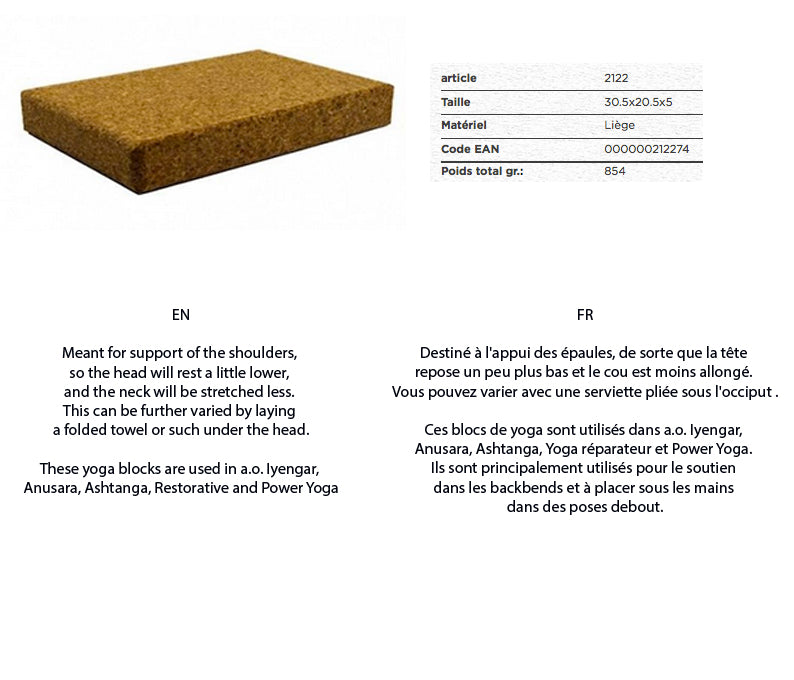 | article | 2122 |
|---|---|
| Taille | 30.5x20.5x5 |
| Matériel | Liège |
| Code EAN | 000000212274 |
| Poids total gr.: | 854 |

EN

Meant for support of the shoulders, so the head will rest a little lower, and the neck will be stretched less. This can be further varied by laying a folded towel or such under the head.

These yoga blocks are used in a.o. Iyengar, Anusara, Ashtanga, Restorative and Power Yoga

FR

Destiné à l'appui des épaules, de sorte que la tête repose un peu plus bas et le cou est moins allongé. Vous pouvez varier avec une serviette pliée sous l'occiput .

Ces blocs de yoga sont utilisés dans a.o. Iyengar, Anusara, Ashtanga, Yoga réparateur et Power Yoga. Ils sont principalement utilisés pour le soutien dans les backbends et à placer sous les mains dans des poses debout.